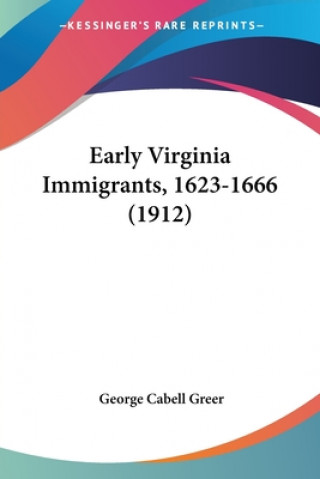 —KESSINGER'S RARE REPRINTS—

Early Virginia Immigrants, 1623-1666 (1912)

George Cabell Greer